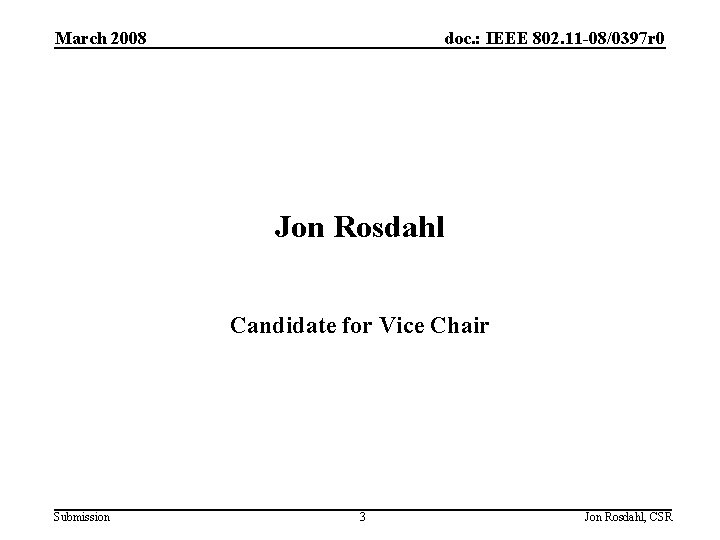 March 2008

doc.: IEEE 802.11-08/0397r0

Jon Rosdahl

Candidate for Vice Chair

Submission

3

Jon Rosdahl, CSR